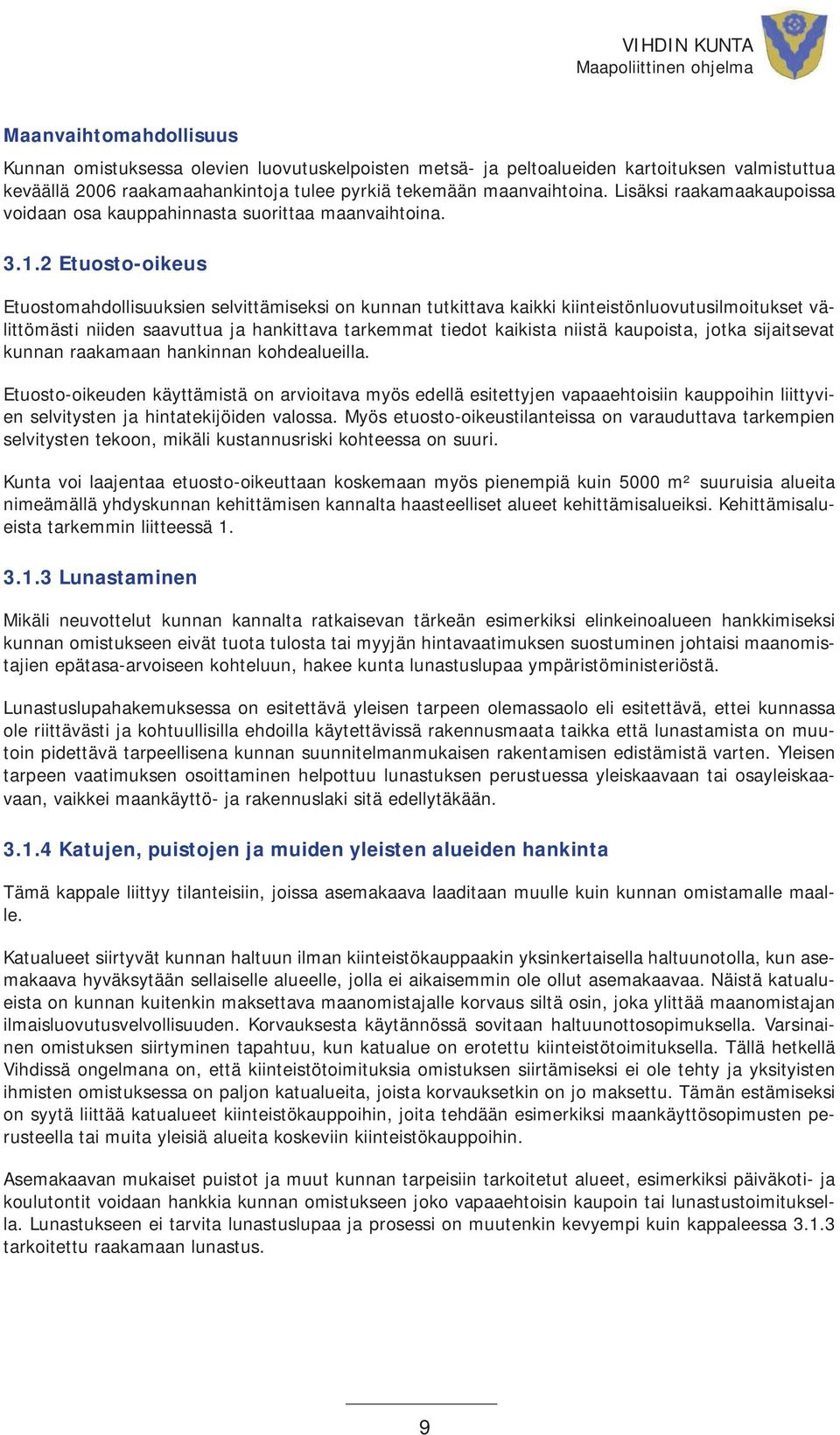 VIHDIN KUNTA
Maapoliittinen ohjelma

Maanvaihtomahdollisuus

Kunnan omistuksessa olevien luovutuskelpoisten metsä- ja peltoalueiden kartoituksen valmistuttua keväällä 2006 raakamaahankintoja tulee pyrkiä tekemään maanvaihtoina. Lisäksi raakamaakaupoissa voidaan osa kauppahinnasta suorittaa maanvaihtoina.

3.1.2 Etuosto-oikeus

Etuostomahdollisuuksien selvittämiseksi on kunnan tutkittava kaikki kiinteistönluovutusilmoitukset välittömästi niiden saavuttua ja hankittava tarkemmat tiedot kaikista niistä kaupoista, jotka sijaitsevat kunnan raakamaan hankinnan kohdealueilla.

Etuosto-oikeuden käyttämistä on arvioitava myös edellä esitettyjen vapaaehtoisiin kauppoihin liittyvien selvitysten ja hintatekijöiden valossa. Myös etuosto-oikeustilanteissa on varauduttava tarkempien selvitysten tekoon, mikäli kustannusriski kohteessa on suuri.

Kunta voi laajentaa etuosto-oikeuttaan koskemaan myös pienempiä kuin 5000 m² suuruisia alueita nimeämällä yhdyskunnan kehittämisen kannalta haasteelliset alueet kehittämisalueiksi. Kehittämisalueista tarkemmin liitteessä 1.

3.1.3 Lunastaminen

Mikäli neuvottelut kunnan kannalta ratkaisevan tärkeän esimerkiksi elinkeinoalueen hankkimiseksi kunnan omistukseen eivät tuota tulosta tai myyjän hintavaatimuksen suostuminen johtaisi maanomistajien epätasa-arvoiseen kohteluun, hakee kunta lunastuslupaa ympäristöministeriöstä.

Lunastuslupahakemuksessa on esitettävä yleisen tarpeen olemassaolo eli esitettävä, ettei kunnassa ole riittävästi ja kohtuullisilla ehdoilla käytettävissä rakennusmaata taikka että lunastamista on muutoin pidettävä tarpeellisena kunnan suunnitelmanmukaisen rakentamisen edistämistä varten. Yleisen tarpeen vaatimuksen osoittaminen helpottuu lunastuksen perustuessa yleiskaavaan tai osayleiskaavaan, vaikkei maankäyttö- ja rakennuslaki sitä edellytäkään.

3.1.4 Katujen, puistojen ja muiden yleisten alueiden hankinta

Tämä kappale liittyy tilanteisiin, joissa asemakaava laaditaan muulle kuin kunnan omistamalle maalle.

Katualueet siirtyvät kunnan haltuun ilman kiinteistökauppaakin yksinkertaisella haltuunotolla, kun asemakaava hyväksytään sellaiselle alueelle, jolla ei aikaisemmin ole ollut asemakaavaa. Näistä katualueista on kunnan kuitenkin maksettava maanomistajalle korvaus siltä osin, joka ylittää maanomistajan ilmaisluovutusvelvollisuuden. Korvauksesta käytännössä sovitaan haltuunottosopimuksella. Varsinainen omistuksen siirtyminen tapahtuu, kun katualue on erotettu kiinteistötoimituksella. Tällä hetkellä Vihdissä ongelmana on, että kiinteistötoimituksia omistuksen siirtämiseksi ei ole tehty ja yksityisten ihmisten omistuksessa on paljon katualueita, joista korvauksetkin on jo maksettu. Tämän estämiseksi on syytä liittää katualueet kiinteistökauppoihin, joita tehdään esimerkiksi maankäyttösopimusten perusteella tai muita yleisiä alueita koskeviin kiinteistökauppoihin.

Asemakaavan mukaiset puistot ja muut kunnan tarpeisiin tarkoitetut alueet, esimerkiksi päiväkoti- ja koulutontit voidaan hankkia kunnan omistukseen joko vapaaehtoisin kaupoin tai lunastustoimituksella. Lunastukseen ei tarvita lunastuslupaa ja prosessi on muutenkin kevyempi kuin kappaleessa 3.1.3 tarkoitettu raakamaan lunastus.

9